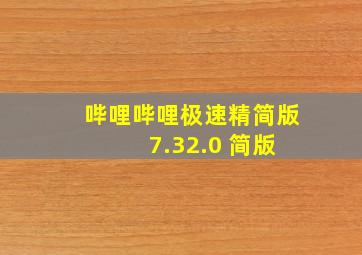 哔哩哔哩极速精简版
7.32.0 简版